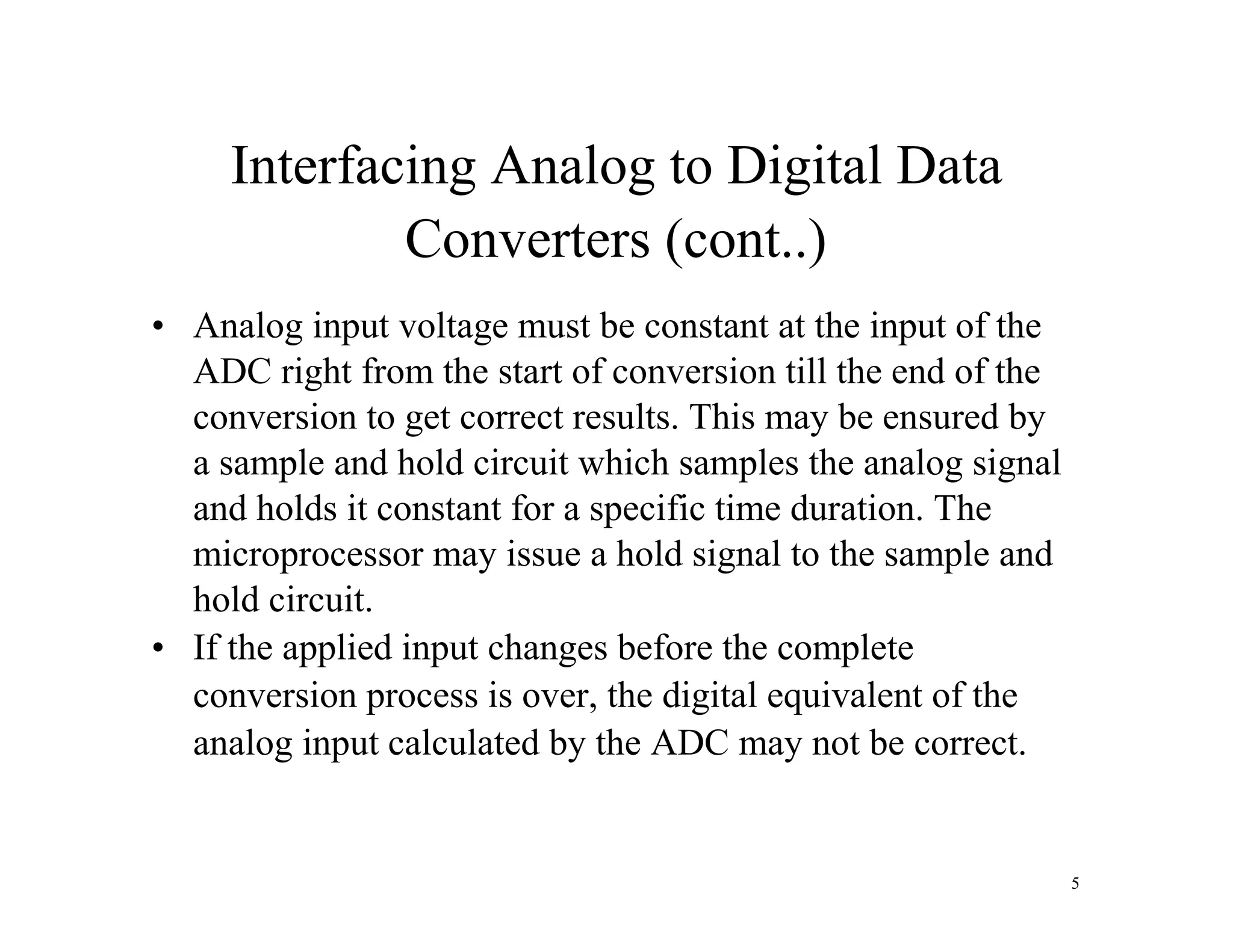 Interfacing Analog to Digital Data Converters (cont..)

• Analog input voltage must be constant at the input of the ADC right from the start of conversion till the end of the conversion to get correct results. This may be ensured by a sample and hold circuit which samples the analog signal and holds it constant for a specific time duration. The microprocessor may issue a hold signal to the sample and hold circuit.

• If the applied input changes before the complete conversion process is over, the digital equivalent of the analog input calculated by the ADC may not be correct.

5